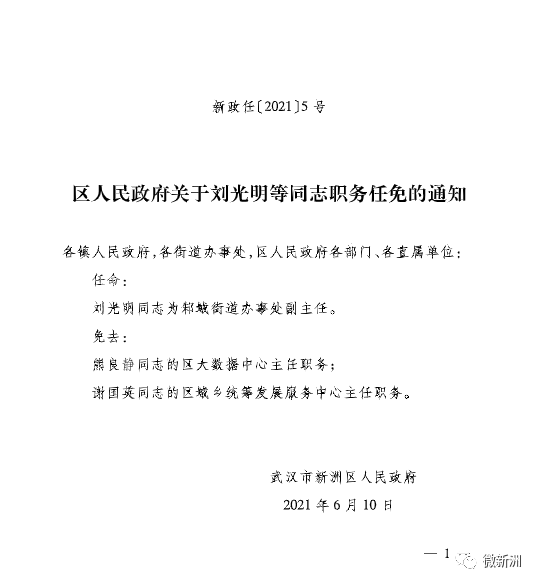 新政任〔2021〕5号

区人民政府关于刘光明等同志职务任免的通知

各镇人民政府，各街道办事处，区人民政府各部门、各直属单位：

任命：

刘光明同志为邾城街道办事处副主任。

免去：

熊良静同志的区大数据中心主任职务；

谢国英同志的区城乡统筹发展服务中心主任职务。

武汉市新洲区人民政府

2021年6月10日

— 1

微新洲